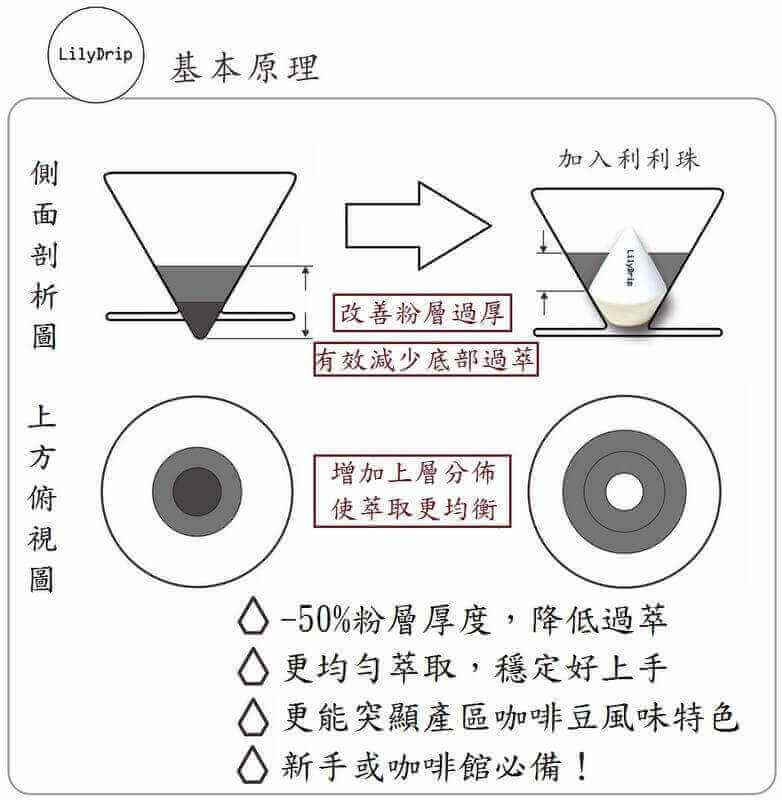 LilyDrip

基本原理

側面剖析圖

加入利利珠

LilyDrip

改善粉層過厚

有效減少底部過萃

上方俯視圖

增加上層分佈
使萃取更均衡

-50%粉層厚度，降低過萃
更均勻萃取，穩定好上手
更能突顯產區咖啡豆風味特色
新手或咖啡館必備！